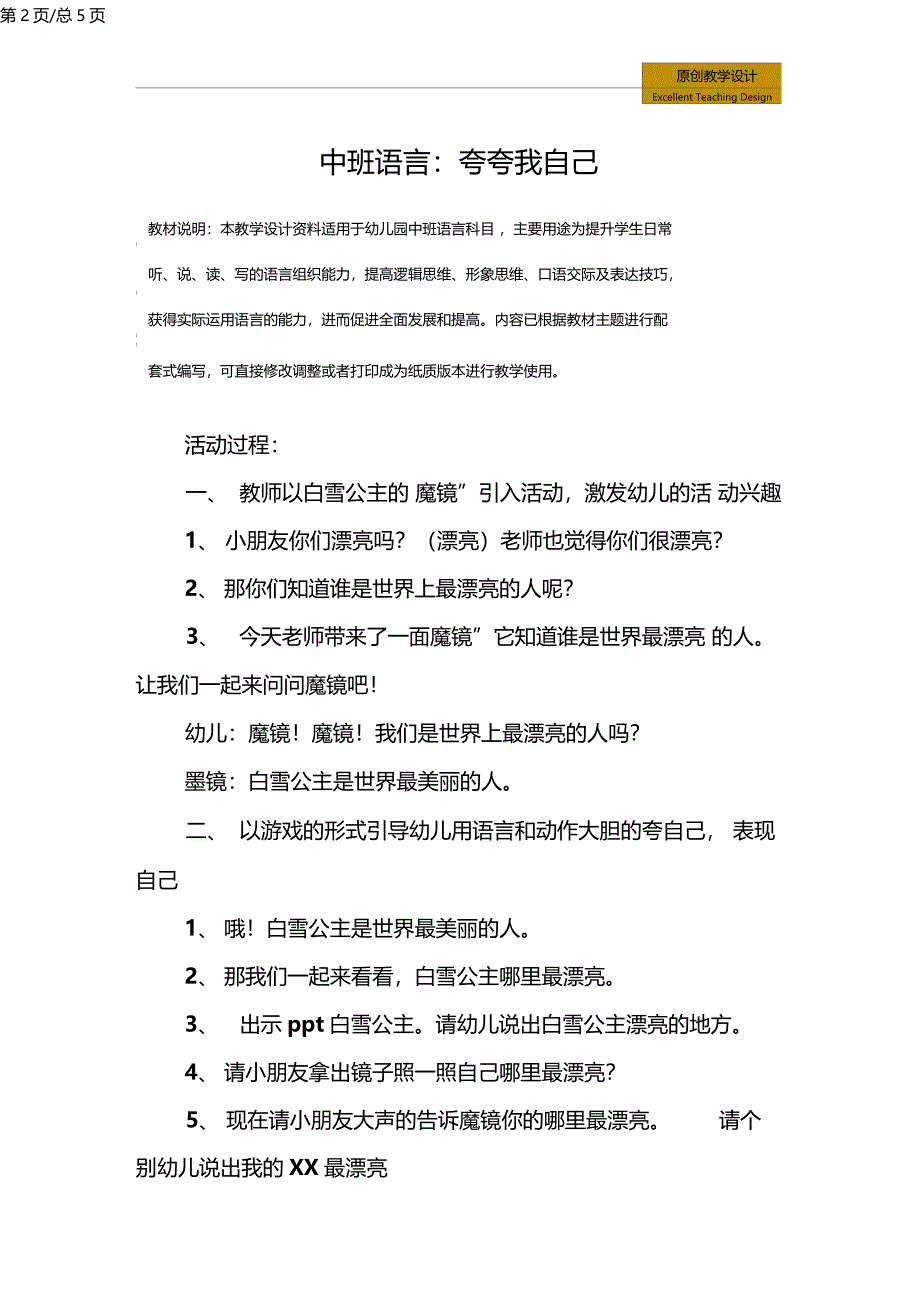 第 2 页/总 5 页

原创教学设计
Excellent Teaching Design

中班语言：夸夸我自己

教材说明：本教学设计资料适用于幼儿园中班语言科目，主要用途为提升学生日常听、说、读、写的语言组织能力，提高逻辑思维、形象思维、口语交际及表达技巧，获得实际运用语言的能力，进而促进全面发展和提高。内容已根据教材主题进行配套式编写，可直接修改调整或者打印成为纸质版本进行教学使用。

活动过程：

一、 教师以白雪公主的 魔镜”引入活动，激发幼儿的活 动兴趣

1、 小朋友你们漂亮吗？（漂亮）老师也觉得你们很漂亮？

2、 那你们知道谁是世界上最漂亮的人呢？

3、 今天老师带来了一面魔镜”它知道谁是世界最漂亮 的人。让我们一起来问问魔镜吧！

幼儿：魔镜！魔镜！我们是世界上最漂亮的人吗？

墨镜：白雪公主是世界最美丽的人。

二、 以游戏的形式引导幼儿用语言和动作大胆的夸自己， 表现自己

1、 哦！白雪公主是世界最美丽的人。

2、 那我们一起来看看，白雪公主哪里最漂亮。

3、 出示 ppt 白雪公主。请幼儿说出白雪公主漂亮的地方。

4、 请小朋友拿出镜子照一照自己哪里最漂亮？

5、 现在请小朋友大声的告诉魔镜你的哪里最漂亮。 请个别幼儿说出我的 XX 最漂亮